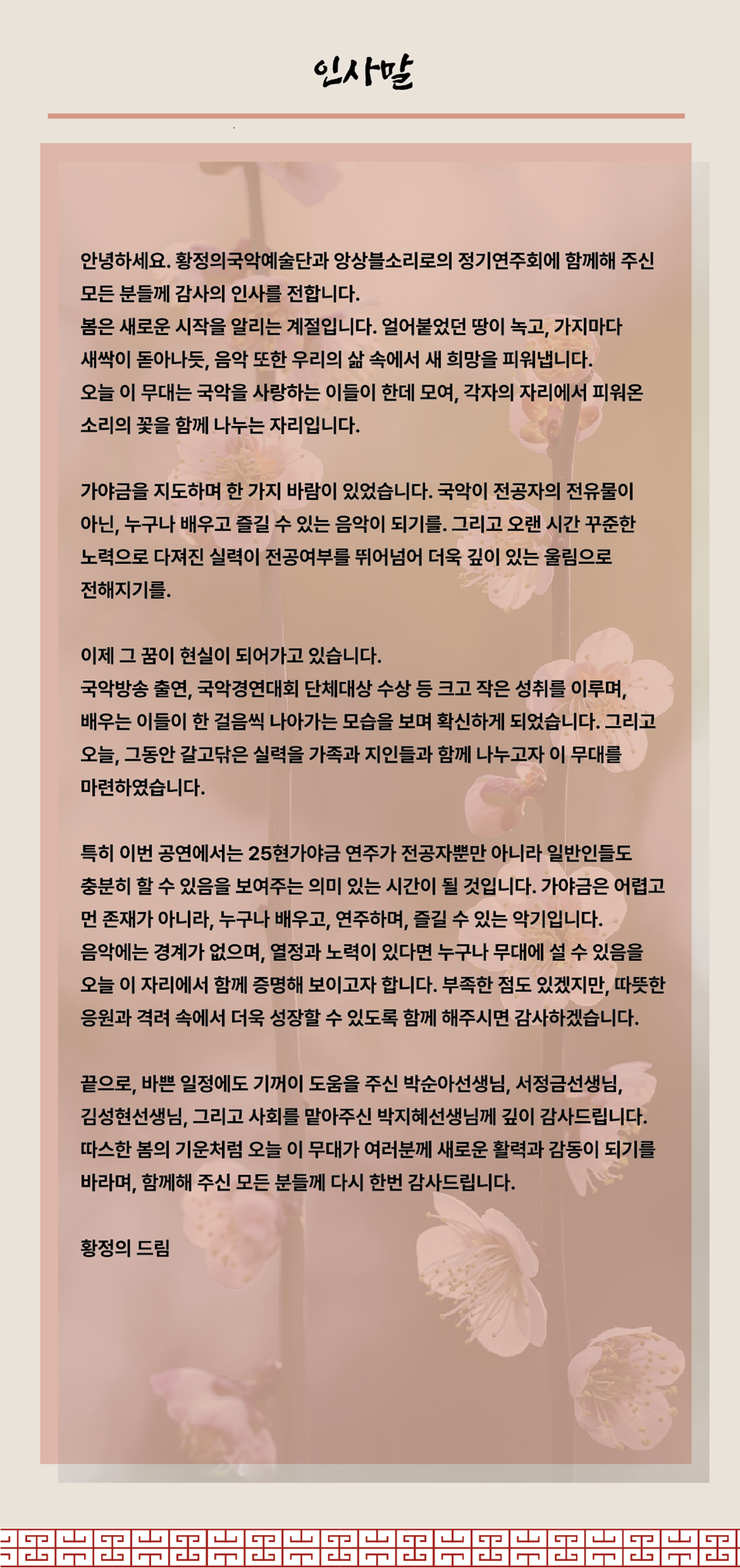 인사말

안녕하세요. 황정의국악예술단과 앙상블소리로의 정기연주회에 함께해 주신 모든 분들께 감사의 인사를 전합니다.
봄은 새로운 시작을 알리는 계절입니다. 얼어붙었던 땅이 녹고, 가지마다 새싹이 돋아나듯, 음악 또한 우리의 삶 속에서 새 희망을 피워냅니다.
오늘 이 무대는 국악을 사랑하는 이들이 한데 모여, 각자의 자리에서 피워온 소리의 꽃을 함께 나누는 자리입니다.

가야금을 지도하며 한 가지 바람이 있었습니다. 국악이 전공자의 전유물이 아닌, 누구나 배우고 즐길 수 있는 음악이 되기를. 그리고 오랜 시간 꾸준한 노력으로 다져진 실력이 전공여부를 뛰어넘어 더욱 깊이 있는 울림으로 전해지기를.

이제 그 꿈이 현실이 되어가고 있습니다.
국악방송 출연, 국악경연대회 단체대상 수상 등 크고 작은 성취를 이루며, 배우는 이들이 한 걸음씩 나아가는 모습을 보며 확신하게 되었습니다. 그리고 오늘, 그동안 갈고닦은 실력을 가족과 지인들과 함께 나누고자 이 무대를 마련하였습니다.

특히 이번 공연에서는 25현가야금 연주가 전공자뿐만 아니라 일반인들도 충분히 할 수 있음을 보여주는 의미 있는 시간이 될 것입니다. 가야금은 어렵고 먼 존재가 아니라, 누구나 배우고, 연주하며, 즐길 수 있는 악기입니다.
음악에는 경계가 없으며, 열정과 노력이 있다면 누구나 무대에 설 수 있음을 오늘 이 자리에서 함께 증명해 보이고자 합니다. 부족한 점도 있겠지만, 따뜻한 응원과 격려 속에서 더욱 성장할 수 있도록 함께 해주시면 감사하겠습니다.

끝으로, 바쁜 일정에도 기꺼이 도움을 주신 박순아선생님, 서정금선생님, 김성현선생님, 그리고 사회를 맡아주신 박지혜선생님께 깊이 감사드립니다.
따스한 봄의 기운처럼 오늘 이 무대가 여러분께 새로운 활력과 감동이 되기를 바라며, 함께해 주신 모든 분들께 다시 한번 감사드립니다.

황정의 드림